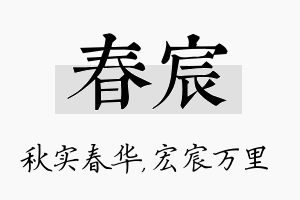 春宸

秋实春华,宏宸万里